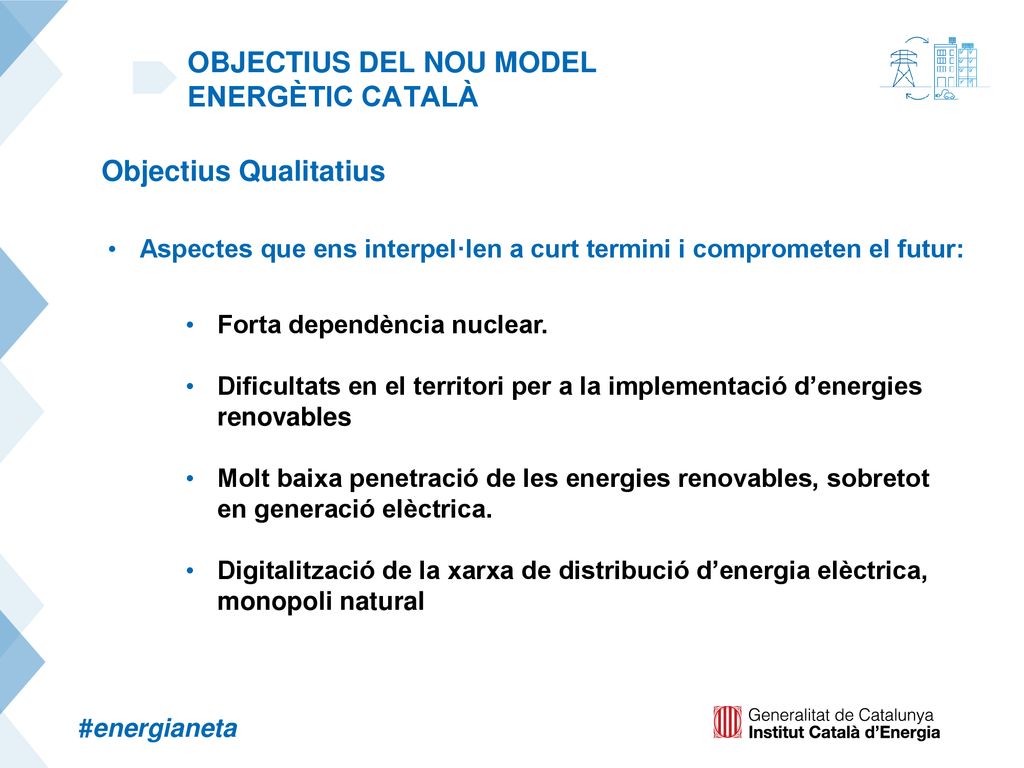 OBJECTIUS DEL NOU MODEL
ENERGÈTIC CATALÀ

Objectius Qualitatius

• Aspectes que ens interpel·len a curt termini i comprometen el futur:

• Forta dependència nuclear.

• Dificultats en el territori per a la implementació d’energies renovables

• Molt baixa penetració de les energies renovables, sobretot en generació elèctrica.

• Digitalització de la xarxa de distribució d’energia elèctrica, monopoli natural

#energianeta

Generalitat de Catalunya
Institut Català d’Energia